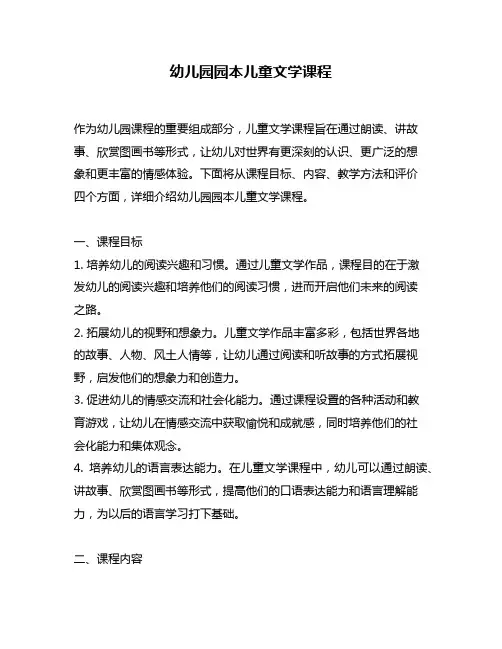 幼儿园园本儿童文学课程

作为幼儿园课程的重要组成部分，儿童文学课程旨在通过朗读、讲故事、欣赏图画书等形式，让幼儿对世界有更深刻的认识、更广泛的想象和更丰富的情感体验。下面将从课程目标、内容、教学方法和评价四个方面，详细介绍幼儿园园本儿童文学课程。

一、课程目标

1. 培养幼儿的阅读兴趣和习惯。通过儿童文学作品，课程目的在于激发幼儿的阅读兴趣和培养他们的阅读习惯，进而开启他们未来的阅读之路。

2. 拓展幼儿的视野和想象力。儿童文学作品丰富多彩，包括世界各地的故事、人物、风土人情等，让幼儿通过阅读和听故事的方式拓展视野，启发他们的想象力和创造力。

3. 促进幼儿的情感交流和社会化能力。通过课程设置的各种活动和教育游戏，让幼儿在情感交流中获取愉悦和成就感，同时培养他们的社会化能力和集体观念。

4. 培养幼儿的语言表达能力。在儿童文学课程中，幼儿可以通过朗读、讲故事、欣赏图画书等形式，提高他们的口语表达能力和语言理解能力，为以后的语言学习打下基础。

二、课程内容